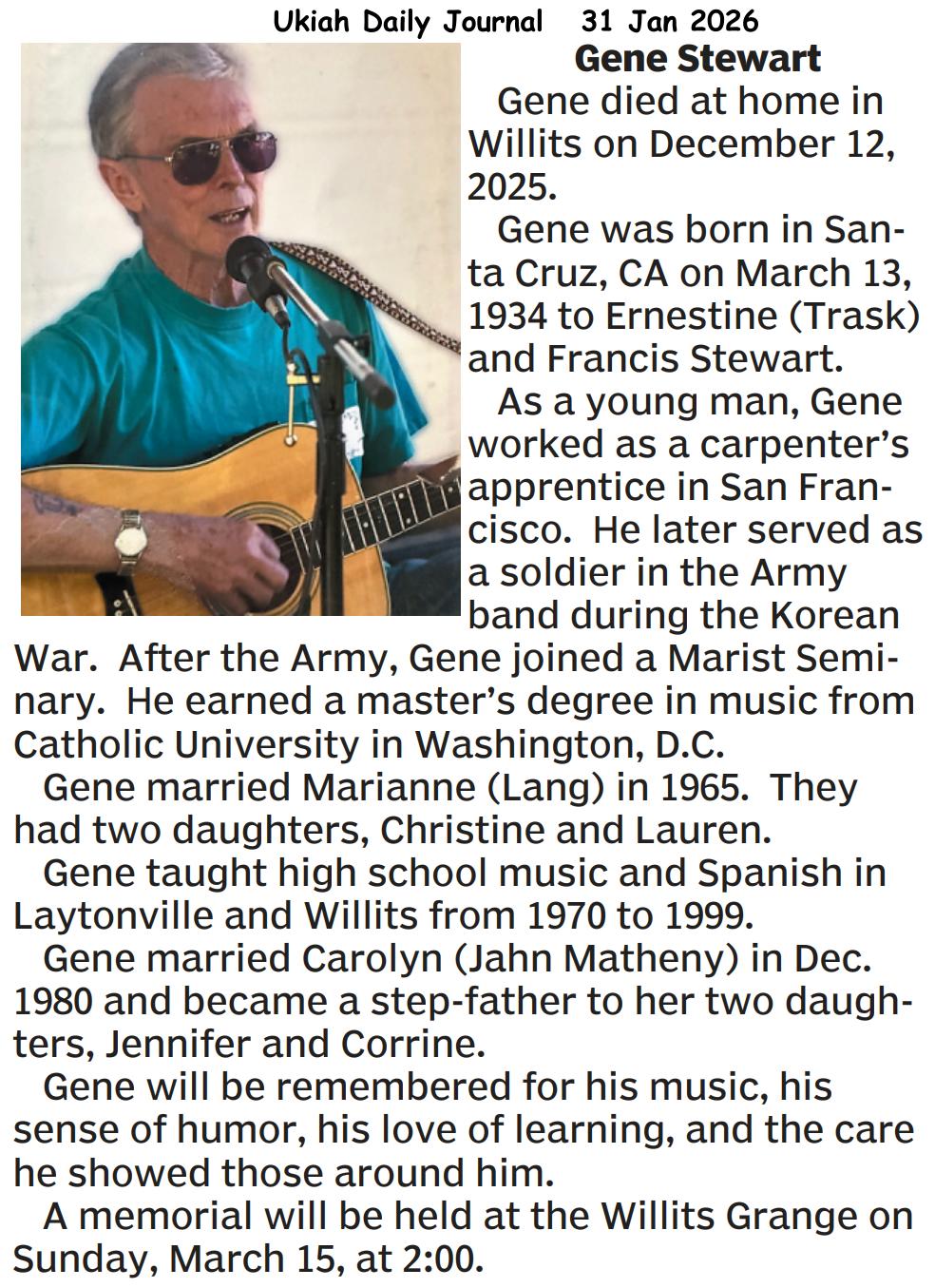 Ukiah Daily Journal 31 Jan 2026

Gene Stewart

Gene died at home in Willits on December 12, 2025.

Gene was born in Santa Cruz, CA on March 13, 1934 to Ernestine (Trask) and Francis Stewart.

As a young man, Gene worked as a carpenter's apprentice in San Francisco. He later served as a soldier in the Army band during the Korean War. After the Army, Gene joined a Marist Seminary. He earned a master's degree in music from Catholic University in Washington, D.C.

Gene married Marianne (Lang) in 1965. They had two daughters, Christine and Lauren.

Gene taught high school music and Spanish in Laytonville and Willits from 1970 to 1999.

Gene married Carolyn (Jahn Matheny) in Dec. 1980 and became a step-father to her two daughters, Jennifer and Corrine.

Gene will be remembered for his music, his sense of humor, his love of learning, and the care he showed those around him.

A memorial will be held at the Willits Grange on Sunday, March 15, at 2:00.